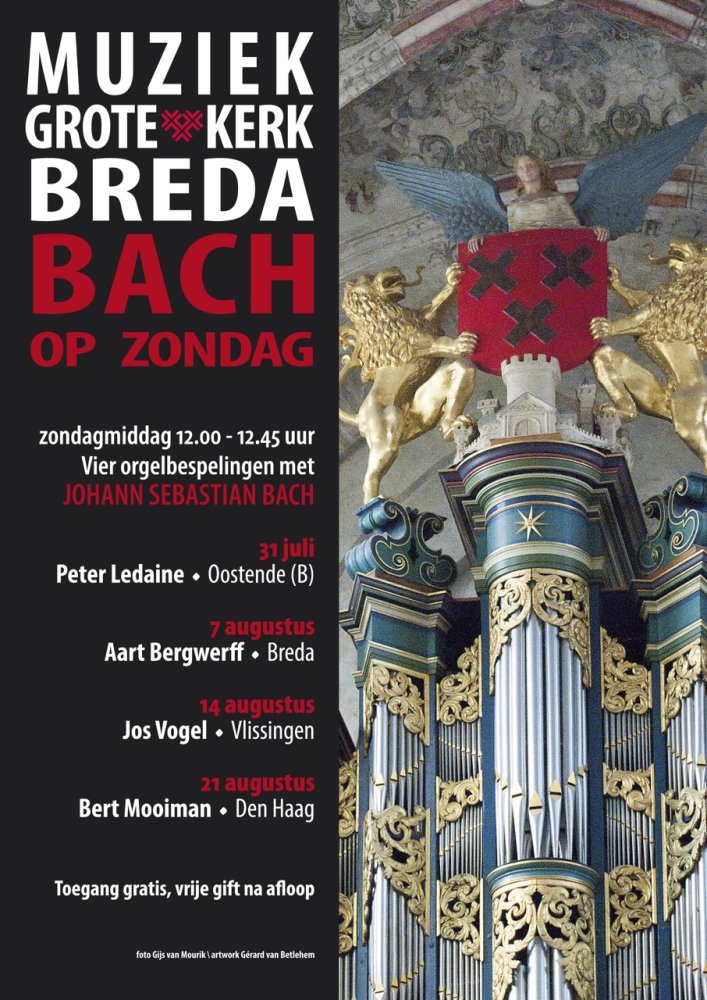 MUZIEK
GROTE KERK
BREDA
BACH
OP ZONDAG

zondagmiddag 12.00 - 12.45 uur
Vier orgelbespelingen met
JOHANN SEBASTIAN BACH

31 juli
Peter Ledaine • Oostende (B)

7 augustus
Aart Bergwerff • Breda

14 augustus
Jos Vogel • Vlissingen

21 augustus
Bert Mooiman • Den Haag

Toegang gratis, vrije gift na afloop

foto Gijs van Mourik \ artwork Gérard van Betlehem